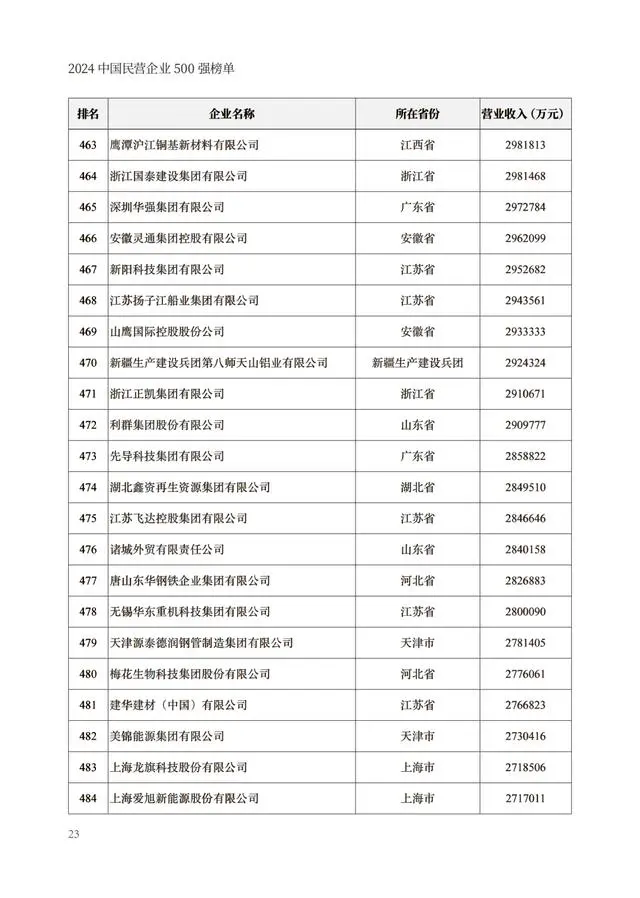 2024 中国民营企业 500 强榜单

| 排名 | 企业名称 | 所在省份 | 营业收入（万元） |
|---|---|---|---|
| 463 | 鹰潭沪江铜基新材料有限公司 | 江西省 | 2981813 |
| 464 | 浙江国泰建设集团有限公司 | 浙江省 | 2981468 |
| 465 | 深圳华强集团有限公司 | 广东省 | 2972784 |
| 466 | 安徽灵通集团控股有限公司 | 安徽省 | 2962099 |
| 467 | 新阳科技集团有限公司 | 江苏省 | 2952682 |
| 468 | 江苏扬子江船业集团有限公司 | 江苏省 | 2943561 |
| 469 | 山鹰国际控股股份公司 | 安徽省 | 2933333 |
| 470 | 新疆生产建设兵团第八师天山铝业有限公司 | 新疆生产建设兵团 | 2924324 |
| 471 | 浙江正凯集团有限公司 | 浙江省 | 2910671 |
| 472 | 利群集团股份有限公司 | 山东省 | 2909777 |
| 473 | 先导科技集团有限公司 | 广东省 | 2858822 |
| 474 | 湖北鑫资再生资源集团有限公司 | 湖北省 | 2849510 |
| 475 | 江苏飞达控股集团有限公司 | 江苏省 | 2846646 |
| 476 | 诸城外贸有限责任公司 | 山东省 | 2840158 |
| 477 | 唐山东华钢铁企业集团有限公司 | 河北省 | 2826883 |
| 478 | 无锡华东重机科技集团有限公司 | 江苏省 | 2800090 |
| 479 | 天津源泰德润钢管制造集团有限公司 | 天津市 | 2781405 |
| 480 | 梅花生物科技集团股份有限公司 | 河北省 | 2776061 |
| 481 | 建华建材（中国）有限公司 | 江苏省 | 2766823 |
| 482 | 美锦能源集团有限公司 | 天津市 | 2730416 |
| 483 | 上海龙旗科技股份有限公司 | 上海市 | 2718506 |
| 484 | 上海爱旭新能源股份有限公司 | 上海市 | 2717011 |

23